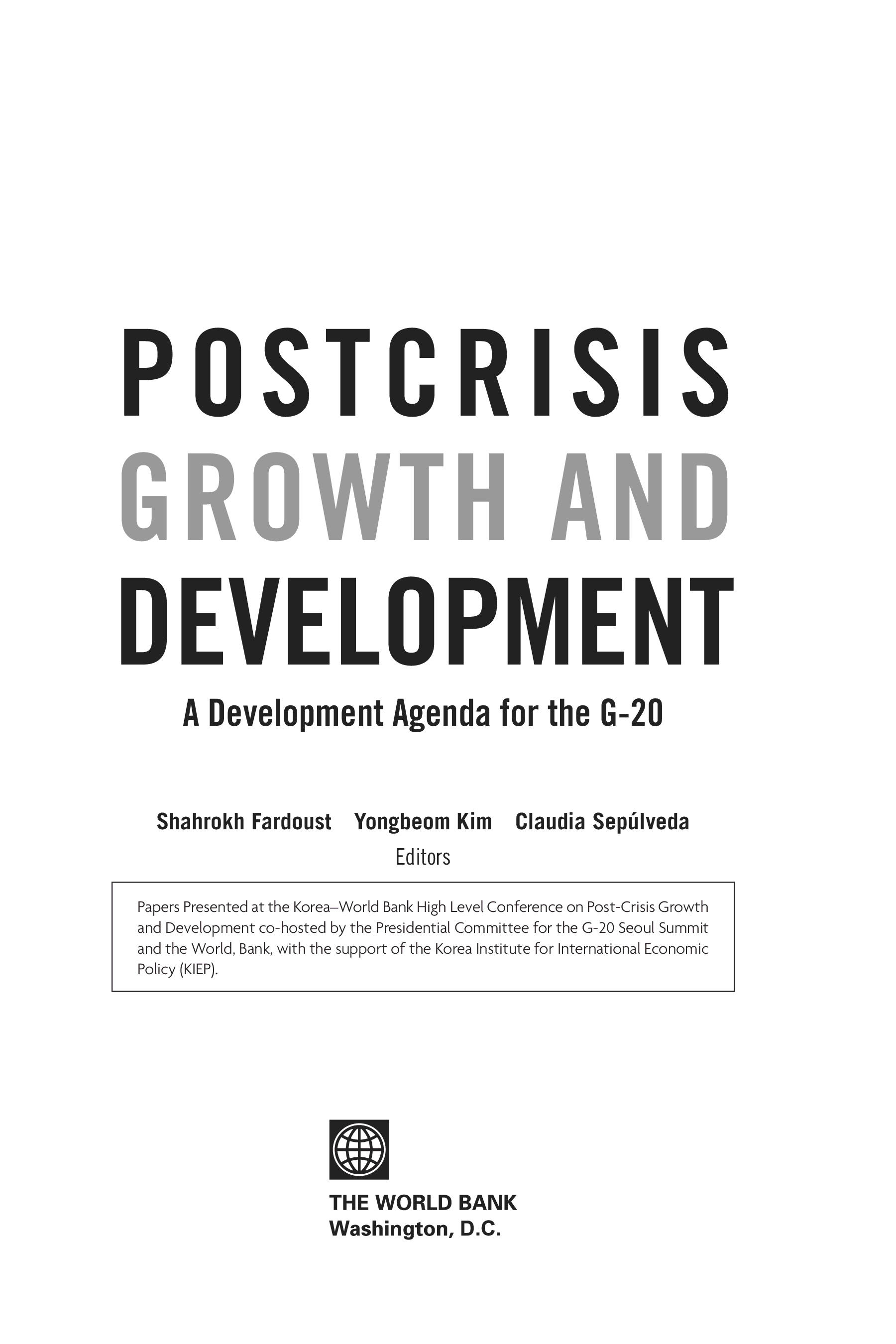 POSTCRISIS
GROWTH AND
DEVELOPMENT

A Development Agenda for the G-20

Shahrokh Fardoust   Yongbeom Kim   Claudia Sepúlveda
Editors

Papers Presented at the Korea–World Bank High Level Conference on Post-Crisis Growth and Development co-hosted by the Presidential Committee for the G-20 Seoul Summit and the World, Bank, with the support of the Korea Institute for International Economic Policy (KIEP).

THE WORLD BANK
Washington, D.C.